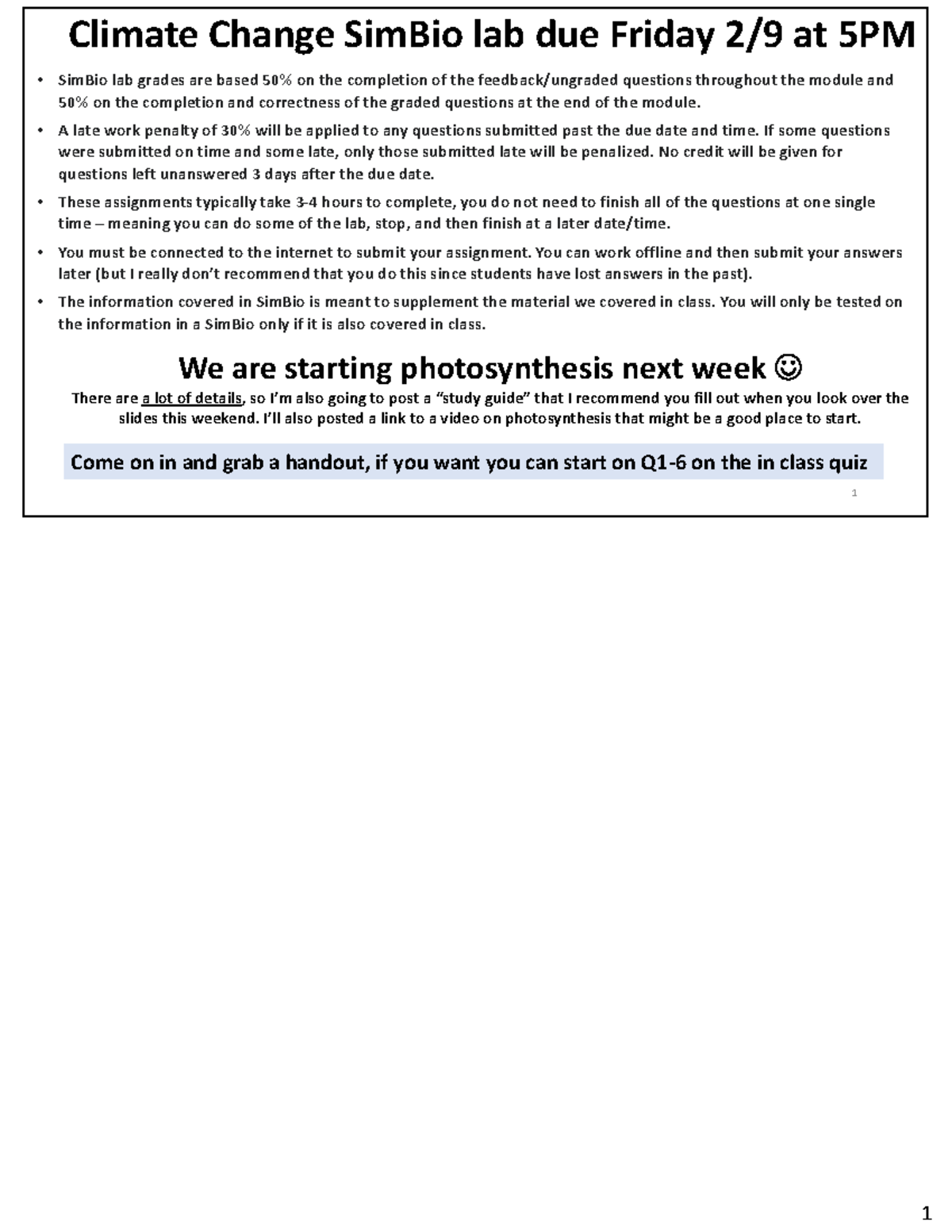 Climate Change SimBio lab due Friday 2/9 at 5PM

• SimBio lab grades are based 50% on the completion of the feedback/ungraded questions throughout the module and 50% on the completion and correctness of the graded questions at the end of the module.

• A late work penalty of 30% will be applied to any questions submitted past the due date and time. If some questions were submitted on time and some late, only those submitted late will be penalized. No credit will be given for questions left unanswered 3 days after the due date.

• These assignments typically take 3-4 hours to complete, you do not need to finish all of the questions at one single time – meaning you can do some of the lab, stop, and then finish at a later date/time.

• You must be connected to the internet to submit your assignment. You can work offline and then submit your answers later (but I really don't recommend that you do this since students have lost answers in the past).

• The information covered in SimBio is meant to supplement the material we covered in class. You will only be tested on the information in a SimBio only if it is also covered in class.

We are starting photosynthesis next week ☺

There are a lot of details, so I'm also going to post a "study guide" that I recommend you fill out when you look over the slides this weekend. I'll also posted a link to a video on photosynthesis that might be a good place to start.

Come on in and grab a handout, if you want you can start on Q1-6 on the in class quiz

1

1